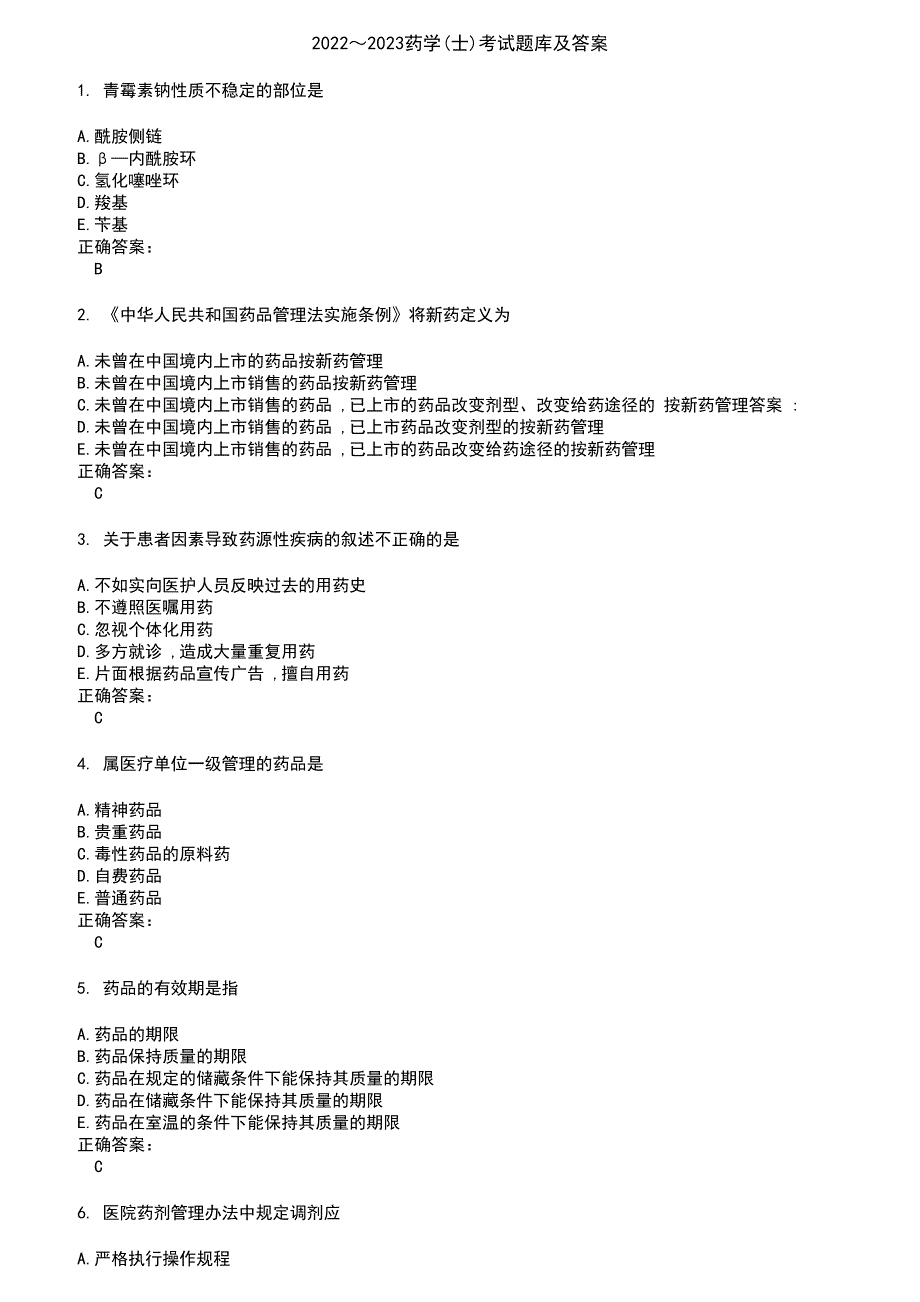 2022～2023药学(士)考试题库及答案

1. 青霉素钠性质不稳定的部位是

A.酰胺侧链
B.β—内酰胺环
C.氢化噻唑环
D.羧基
E.苄基
正确答案：
B

2. 《中华人民共和国药品管理法实施条例》将新药定义为

A.未曾在中国境内上市的药品按新药管理
B.未曾在中国境内上市销售的药品按新药管理
C.未曾在中国境内上市销售的药品，已上市的药品改变剂型、改变给药途径的 按新药管理答案 :
D.未曾在中国境内上市销售的药品，已上市药品改变剂型的按新药管理
E.未曾在中国境内上市销售的药品，已上市的药品改变给药途径的按新药管理
正确答案：
C

3. 关于患者因素导致药源性疾病的叙述不正确的是

A.不如实向医护人员反映过去的用药史
B.不遵照医嘱用药
C.忽视个体化用药
D.多方就诊，造成大量重复用药
E.片面根据药品宣传广告，擅自用药
正确答案：
C

4. 属医疗单位一级管理的药品是

A.精神药品
B.贵重药品
C.毒性药品的原料药
D.自费药品
E.普通药品
正确答案：
C

5. 药品的有效期是指

A.药品的期限
B.药品保持质量的期限
C.药品在规定的储藏条件下能保持其质量的期限
D.药品在储藏条件下能保持其质量的期限
E.药品在室温的条件下能保持其质量的期限
正确答案：
C

6. 医院药剂管理办法中规定调剂应

A.严格执行操作规程